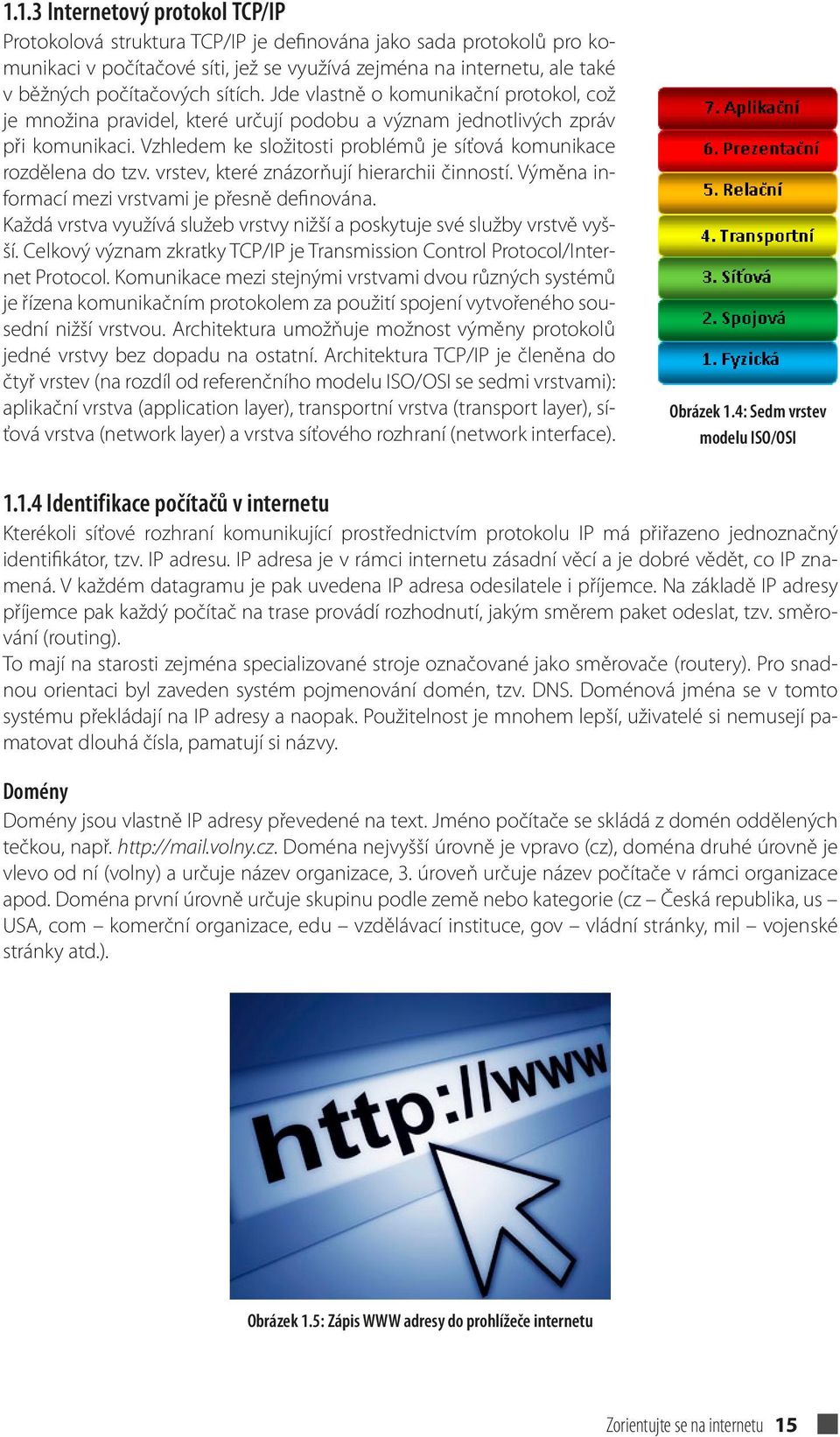 1.1.3 Internetový protokol TCP/IP

Protokolová struktura TCP/IP je definována jako sada protokolů pro komunikaci v počítačové síti, jež se využívá zejména na internetu, ale také v běžných počítačových sítích. Jde vlastně o komunikační protokol, což je množina pravidel, které určují podobu a význam jednotlivých zpráv při komunikaci. Vzhledem ke složitosti problémů je síťová komunikace rozdělena do tzv. vrstev, které znázorňují hierarchii činností. Výměna informací mezi vrstvami je přesně definována.
Každá vrstva využívá služeb vrstvy nižší a poskytuje své služby vrstvě vyšší. Celkový význam zkratky TCP/IP je Transmission Control Protocol/Internet Protocol. Komunikace mezi stejnými vrstvami dvou různých systémů je řízena komunikačním protokolem za použití spojení vytvořeného sousední nižší vrstvou. Architektura umožňuje možnost výměny protokolů jedné vrstvy bez dopadu na ostatní. Architektura TCP/IP je členěna do čtyř vrstev (na rozdíl od referenčního modelu ISO/OSI se sedmi vrstvami): aplikační vrstva (application layer), transportní vrstva (transport layer), síťová vrstva (network layer) a vrstva síťového rozhraní (network interface).

7. Aplikační
6. Prezentační
5. Relační
4. Transportní
3. Síťová
2. Spojová
1. Fyzická

Obrázek 1.4: Sedm vrstev modelu ISO/OSI

1.1.4 Identifikace počítačů v internetu

Kterékoli síťové rozhraní komunikující prostřednictvím protokolu IP má přiřazeno jednoznačný identifikátor, tzv. IP adresu. IP adresa je v rámci internetu zásadní věcí a je dobré vědět, co IP znamená. V každém datagramu je pak uvedena IP adresa odesilatele i příjemce. Na základě IP adresy příjemce pak každý počítač na trase provádí rozhodnutí, jakým směrem paket odeslat, tzv. směrování (routing).
To mají na starosti zejména specializované stroje označované jako směrovače (routery). Pro snadnou orientaci byl zaveden systém pojmenování domén, tzv. DNS. Doménová jména se v tomto systému překládají na IP adresy a naopak. Použitelnost je mnohem lepší, uživatelé si nemusejí pamatovat dlouhá čísla, pamatují si názvy.

Domény

Domény jsou vlastně IP adresy převedené na text. Jméno počítače se skládá z domén oddělených tečkou, např. http://mail.volny.cz. Doména nejvyšší úrovně je vpravo (cz), doména druhé úrovně je vlevo od ní (volny) a určuje název organizace, 3. úroveň určuje název počítače v rámci organizace apod. Doména první úrovně určuje skupinu podle země nebo kategorie (cz – Česká republika, us – USA, com – komerční organizace, edu – vzdělávací instituce, gov – vládní stránky, mil – vojenské stránky atd.).

http://www

Obrázek 1.5: Zápis WWW adresy do prohlížeče internetu

Zorientujte se na internetu 15